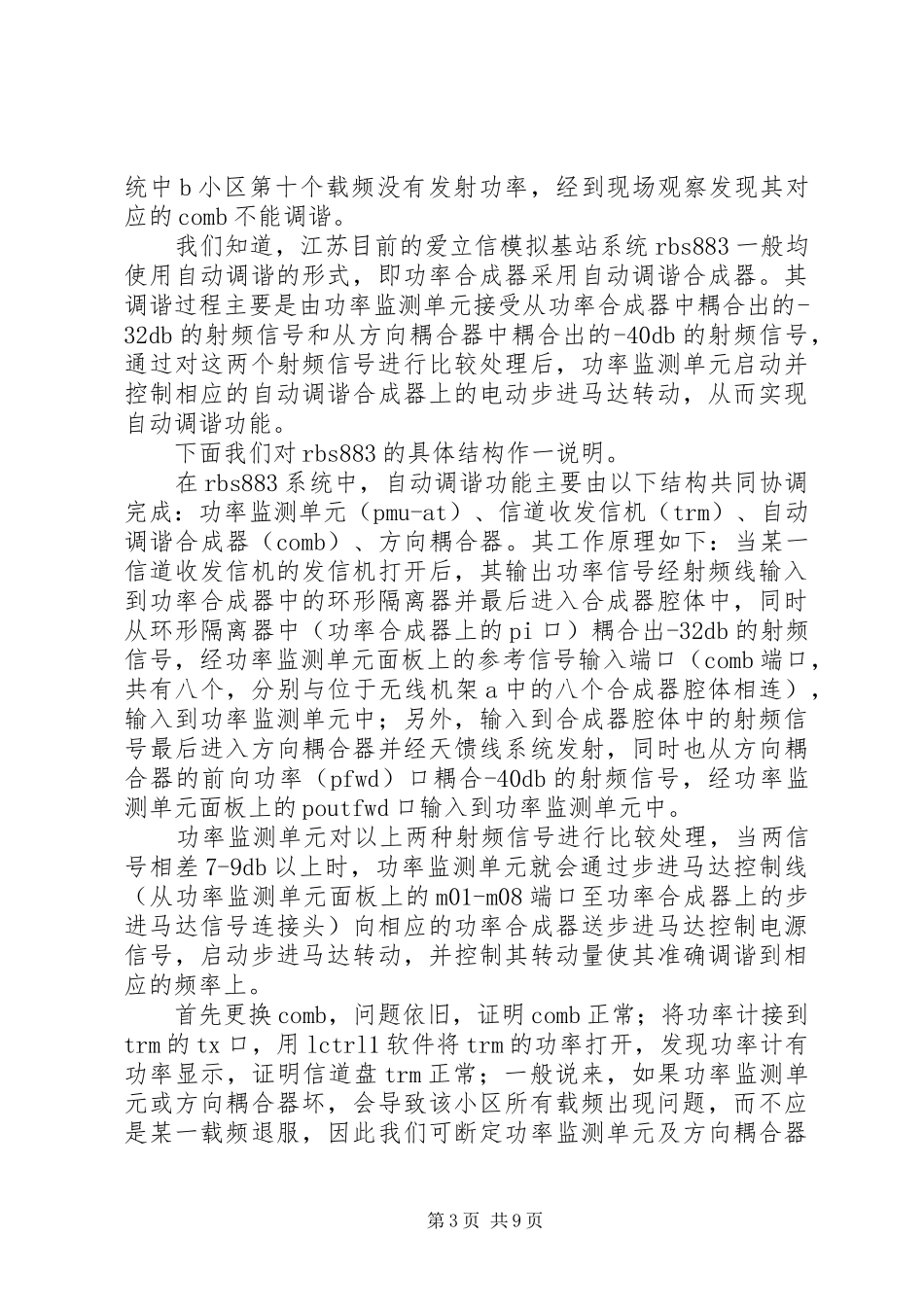 统中b小区第十个载频没有发射功率，经到现场观察发现其对应的comb不能调谐。

我们知道，江苏目前的爱立信模拟基站系统rbs883一般均使用自动调谐的形式，即功率合成器采用自动调谐合成器。其调谐过程主要是由功率监测单元接受从功率合成器中耦合出的-32db的射频信号和从方向耦合器中耦合出的-40db的射频信号，通过对这两个射频信号进行比较处理后，功率监测单元启动并控制相应的自动调谐合成器上的电动步进马达转动，从而实现自动调谐功能。

下面我们对rbs883的具体结构作一说明。

在rbs883系统中，自动调谐功能主要由以下结构共同协调完成：功率监测单元（pmu-at）、信道收发信机（trm）、自动调谐合成器（comb）、方向耦合器。其工作原理如下：当某一信道收发信机的发信机打开后，其输出功率信号经射频线输入到功率合成器中的环形隔离器并最后进入合成器腔体中，同时从环形隔离器中（功率合成器上的pi口）耦合出-32db的射频信号，经功率监测单元面板上的参考信号输入端口（comb端口，共有八个，分别与位于无线机架a中的八个合成器腔体相连），输入到功率监测单元中；另外，输入到合成器腔体中的射频信号最后进入方向耦合器并经天馈线系统发射，同时也从方向耦合器的前向功率（pfwd）口耦合-40db的射频信号，经功率监测单元面板上的poutfwd口输入到功率监测单元中。

功率监测单元对以上两种射频信号进行比较处理，当两信号相差7-9db以上时，功率监测单元就会通过步进马达控制线（从功率监测单元面板上的m01-m08端口至功率合成器上的步进马达信号连接头）向相应的功率合成器送步进马达控制电源信号，启动步进马达转动，并控制其转动量使其准确调谐到相应的频率上。

首先更换comb，问题依旧，证明comb正常；将功率计接到trm的tx口，用lctrl1软件将trm的功率打开，发现功率计有功率显示，证明信道盘trm正常；一般说来，如果功率监测单元或方向耦合器坏，会导致该小区所有载频出现问题，而不应是某一载频退服，因此我们可断定功率监测单元及方向耦合器

第3页 共9页